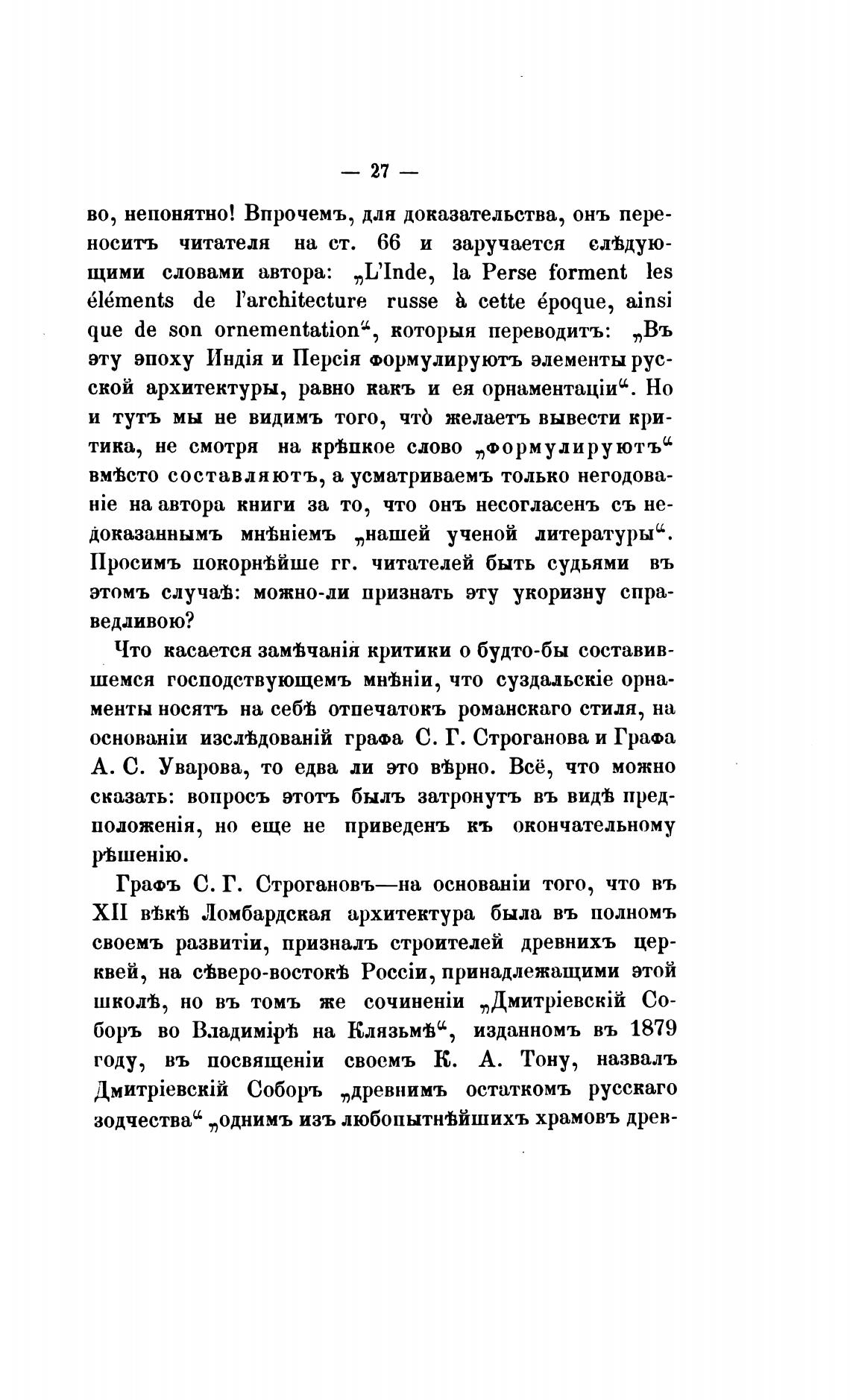 — 27 —

во, непонятно! Впрочемъ, для доказательства, онъ переноситъ читателя на ст. 66 и заручается слѣдующими словами автора: „L'Inde, la Perse forment les éléments de l'architecture russe à cette époque, ainsi que de son ornementation“, которыя переводитъ: „Въ эту эпоху Индія и Персія формулируютъ элементы русской архитектуры, равно какъ и ея орнаментаціи“. Но и тутъ мы не видимъ того, что̀ желаетъ вывести критика, не смотря на крѣпкое слово „формулируютъ“ вмѣсто составляютъ, а усматриваемъ только негодованіе на автора книги за то, что онъ несогласенъ съ недоказаннымъ мнѣніемъ „нашей ученой литературы“. Просимъ покорнѣйше гг. читателей быть судьями въ этомъ случаѣ: можно-ли признать эту укоризну справедливою?

Что касается замѣчанія критики о будто-бы составившемся господствующемъ мнѣніи, что суздальскіе орнаменты носятъ на себѣ отпечатокъ романскаго стиля, на основаніи изслѣдованій графа С. Г. Строганова и Графа А. С. Уварова, то едва ли это вѣрно. Всё, что можно сказать: вопросъ этотъ былъ затронутъ въ видѣ предположенія, но еще не приведенъ къ окончательному рѣшенію.

Графъ С. Г. Строгановъ—на основаніи того, что въ XII вѣкѣ Ломбардская архитектура была въ полномъ своемъ развитіи, призналъ строителей древнихъ церквей, на сѣверо-востокѣ Россіи, принадлежащими этой школѣ, но въ томъ же сочиненіи „Дмитріевскій Соборъ во Владимірѣ на Клязьмѣ“, изданномъ въ 1879 году, въ посвященіи своемъ К. А. Тону, назвалъ Дмитріевскій Соборъ „древнимъ остаткомъ русскаго зодчества“ „однимъ изъ любопытнѣйшихъ храмовъ древ-